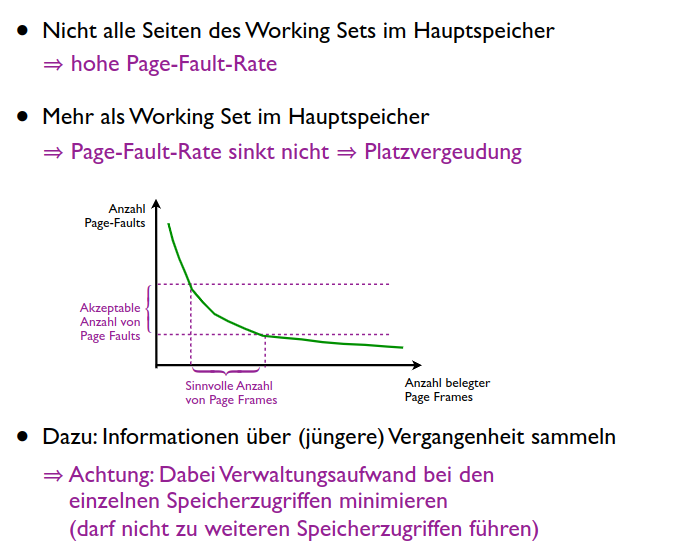 • Nicht alle Seiten des Working Sets im Hauptspeicher
⇒ hohe Page-Fault-Rate

• Mehr als Working Set im Hauptspeicher
⇒ Page-Fault-Rate sinkt nicht ⇒ Platzvergeudung

Anzahl Page-Faults

Akzeptable Anzahl von Page Faults

Sinnvolle Anzahl von Page Frames

Anzahl belegter Page Frames

• Dazu: Informationen über (jüngere) Vergangenheit sammeln

⇒ Achtung: Dabei Verwaltungsaufwand bei den einzelnen Speicherzugriffen minimieren (darf nicht zu weiteren Speicherzugriffen führen)